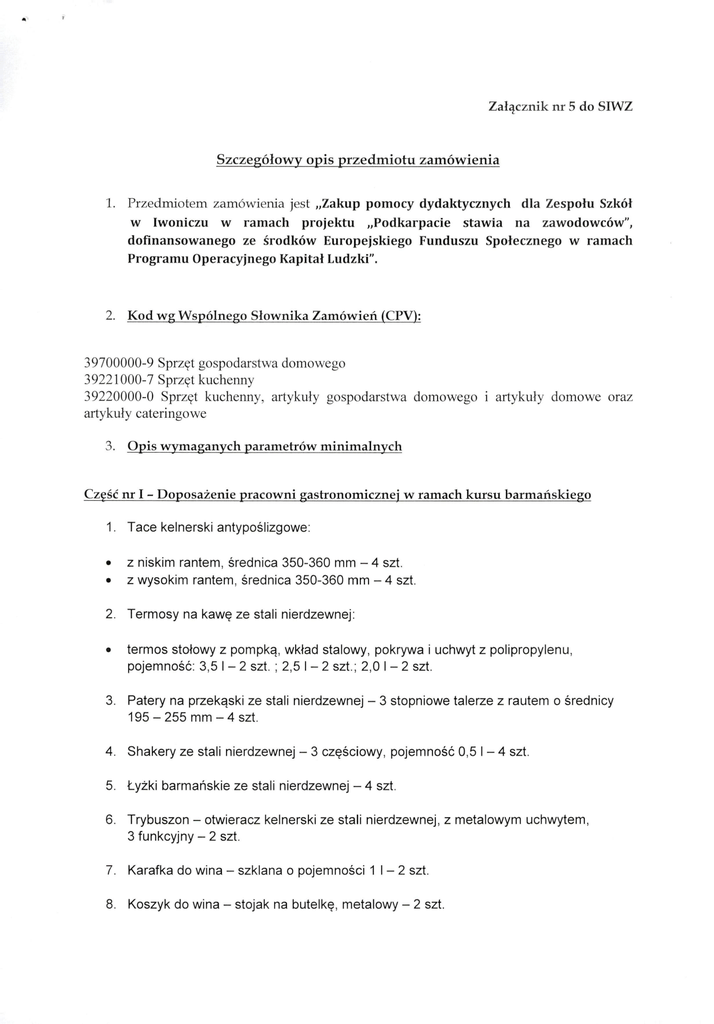 Załącznik nr 5 do SIWZ

Szczegółowy opis przedmiotu zamówienia

1. Przedmiotem zamówienia jest „Zakup pomocy dydaktycznych dla Zespołu Szkół w Iwoniczu w ramach projektu „Podkarpacie stawia na zawodowców", dofinansowanego ze środków Europejskiego Funduszu Społecznego w ramach Programu Operacyjnego Kapitał Ludzki".

2. Kod wg Wspólnego Słownika Zamówień (CPV):

39700000-9 Sprzęt gospodarstwa domowego
39221000-7 Sprzęt kuchenny
39220000-0 Sprzęt kuchenny, artykuły gospodarstwa domowego i artykuły domowe oraz artykuły cateringowe

3. Opis wymaganych parametrów minimalnych

Część nr I – Doposażenie pracowni gastronomicznej w ramach kursu barmańskiego

1. Tace kelnerski antypoślizgowe:

• z niskim rantem, średnica 350-360 mm – 4 szt.
• z wysokim rantem, średnica 350-360 mm – 4 szt.

2. Termosy na kawę ze stali nierdzewnej:

• termos stołowy z pompką, wkład stalowy, pokrywa i uchwyt z polipropylenu, pojemność: 3,5 l – 2 szt. ; 2,5 l – 2 szt.; 2,0 l – 2 szt.

3. Patery na przekąski ze stali nierdzewnej – 3 stopniowe talerze z rautem o średnicy 195 – 255 mm – 4 szt.

4. Shakery ze stali nierdzewnej – 3 częściowy, pojemność 0,5 l – 4 szt.

5. Łyżki barmańskie ze stali nierdzewnej – 4 szt.

6. Trybuszon – otwieracz kelnerski ze stali nierdzewnej, z metalowym uchwytem, 3 funkcyjny – 2 szt.

7. Karafka do wina – szklana o pojemności 1 l – 2 szt.

8. Koszyk do wina – stojak na butelkę, metalowy – 2 szt.